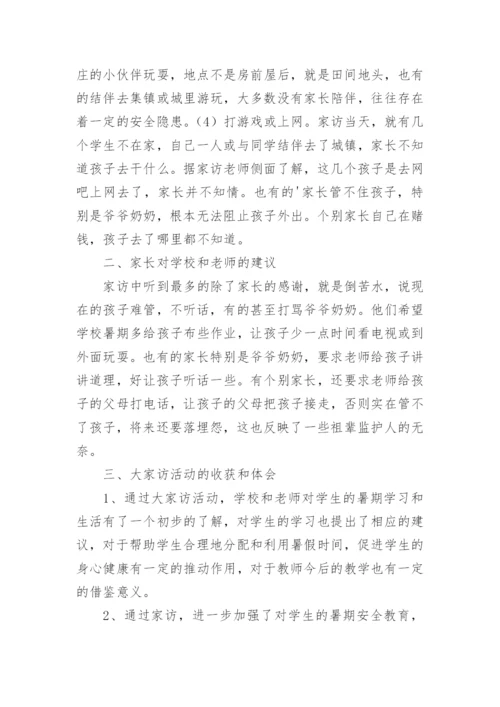 庄的小伙伴玩耍，地点不是房前屋后，就是田间地头，也有的结伴去集镇或城里游玩，大多数没有家长陪伴，往往存在着一定的安全隐患。(4) 打游戏或上网。家访当天，就有几个学生不在家，自己一人或与同学结伴去了城镇，家长不知道孩子去干什么。据家访老师侧面了解，这几个孩子是去网吧上网去了，家长并不知情。也有的'家长管不住孩子，特别是爷爷奶奶，根本无法阻止孩子外出。个别家长自己在赌钱，孩子去了哪里都不知道。

二、家长对学校和老师的建议

家访中听到最多的除了家长的感谢，就是倒苦水，说现在的孩子难管，不听话，有的甚至打骂爷爷奶奶。他们希望学校暑期多给孩子布些作业，让孩子少一点时间看电视或到外面玩耍。也有的家长特别是爷爷奶奶，要求老师给孩子讲讲道理，好让孩子听话一些。有个别家长，还要求老师给孩子的父母打电话，让孩子的父母把孩子接走，否则实在管不了孩子，将来还要落埋怨，这也反映了一些祖辈监护人的无奈。

三、大家访活动的收获和体会

1、通过大家访活动，学校和老师对学生的暑期学习和生活有了一个初步的了解，对学生的学习也提出了相应的建议，对于帮助学生合理地分配和利用暑假时间，促进学生的身心健康有一定的推动作用，对于教师今后的教学也有一定的借鉴意义。

2、通过家访，进一步加强了对学生的暑期安全教育，